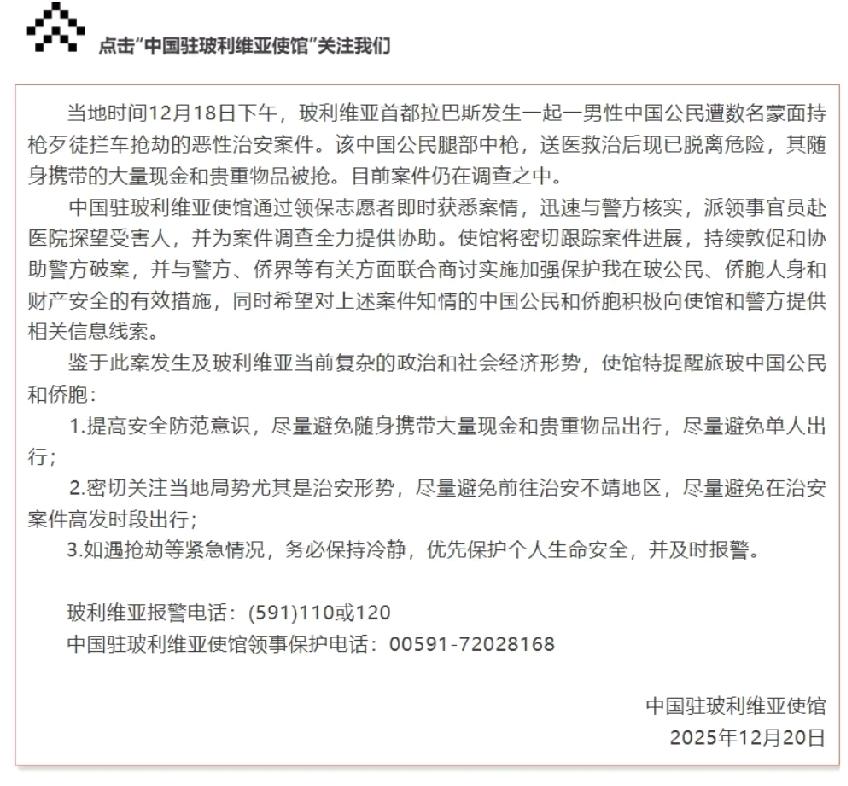 点击"中国驻玻利维亚使馆"关注我们

当地时间12月18日下午，玻利维亚首都拉巴斯发生一起一男性中国公民遭数名蒙面持枪歹徒拦车抢劫的恶性治安案件。该中国公民腿部中枪，送医救治后现已脱离危险，其随身携带的大量现金和贵重物品被抢。目前案件仍在调查之中。

中国驻玻利维亚使馆通过领保志愿者即时获悉案情，迅速与警方核实，派领事官员赴医院探望受害人，并为案件调查全力提供协助。使馆将密切跟踪案件进展，持续敦促和协助警方破案，并与警方、侨界等有关方面联合商讨实施加强保护我在玻公民、侨胞人身和财产安全的有效措施，同时希望对上述案件知情的中国公民和侨胞积极向使馆和警方提供相关信息线索。

鉴于此案发生及玻利维亚当前复杂的政治和社会经济形势，使馆特提醒旅玻中国公民和侨胞：

1.提高安全防范意识，尽量避免随身携带大量现金和贵重物品出行，尽量避免单人出行；

2.密切关注当地局势尤其是治安形势，尽量避免前往治安不靖地区，尽量避免在治安案件高发时段出行；

3.如遇抢劫等紧急情况，务必保持冷静，优先保护个人生命安全，并及时报警。

玻利维亚报警电话：(591)110或120

中国驻玻利维亚使馆领事保护电话：00591-72028168

中国驻玻利维亚使馆

2025年12月20日